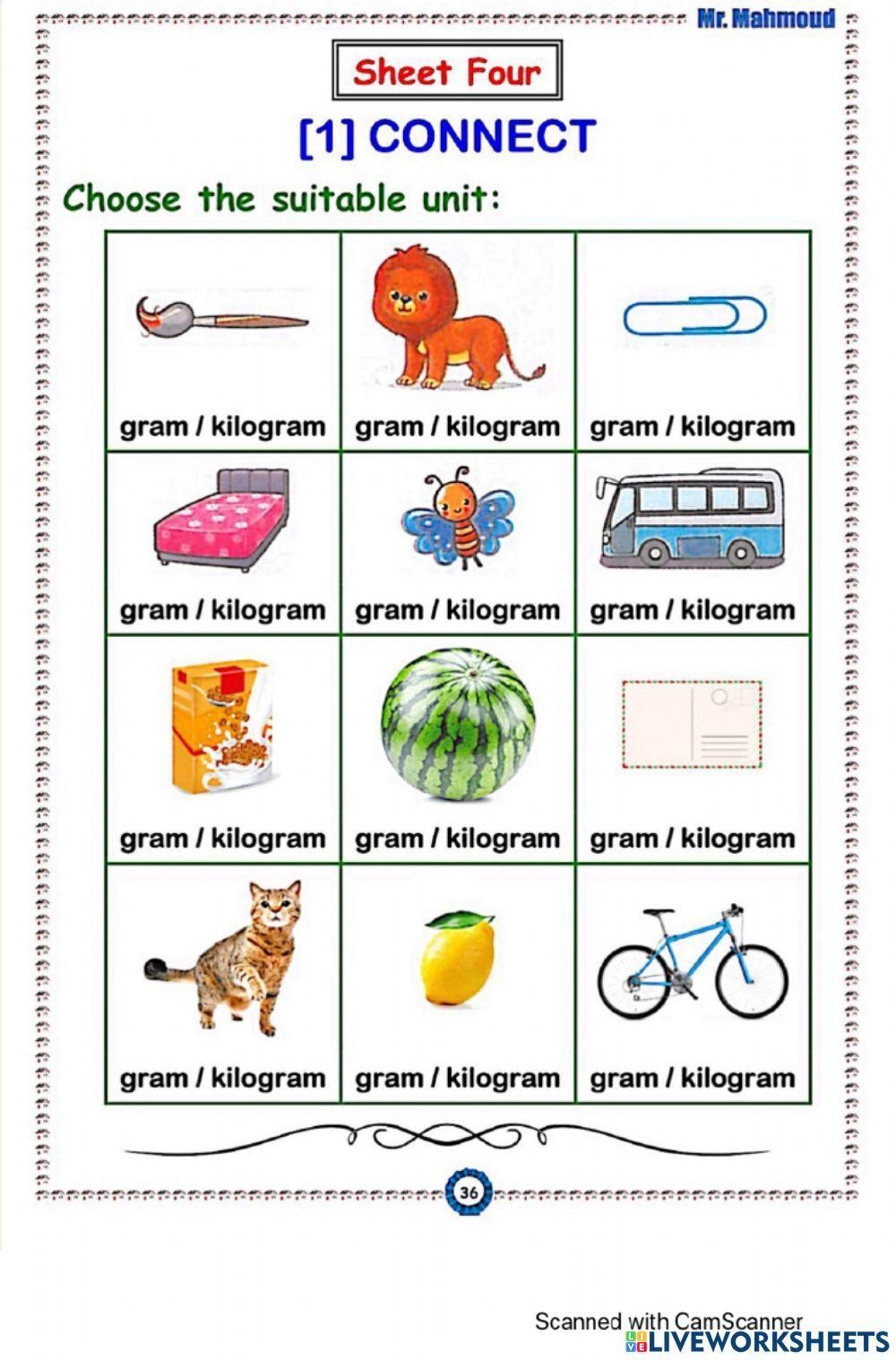 Mr. Mahmoud

Sheet Four

[1] CONNECT

Choose the suitable unit:

| gram / kilogram | gram / kilogram | gram / kilogram |
|---|---|---|
| gram / kilogram | gram / kilogram | gram / kilogram |
| gram / kilogram | gram / kilogram | gram / kilogram |
| gram / kilogram | gram / kilogram | gram / kilogram |

36

Scanned with CamScanner

LIVEWORKSHEETS